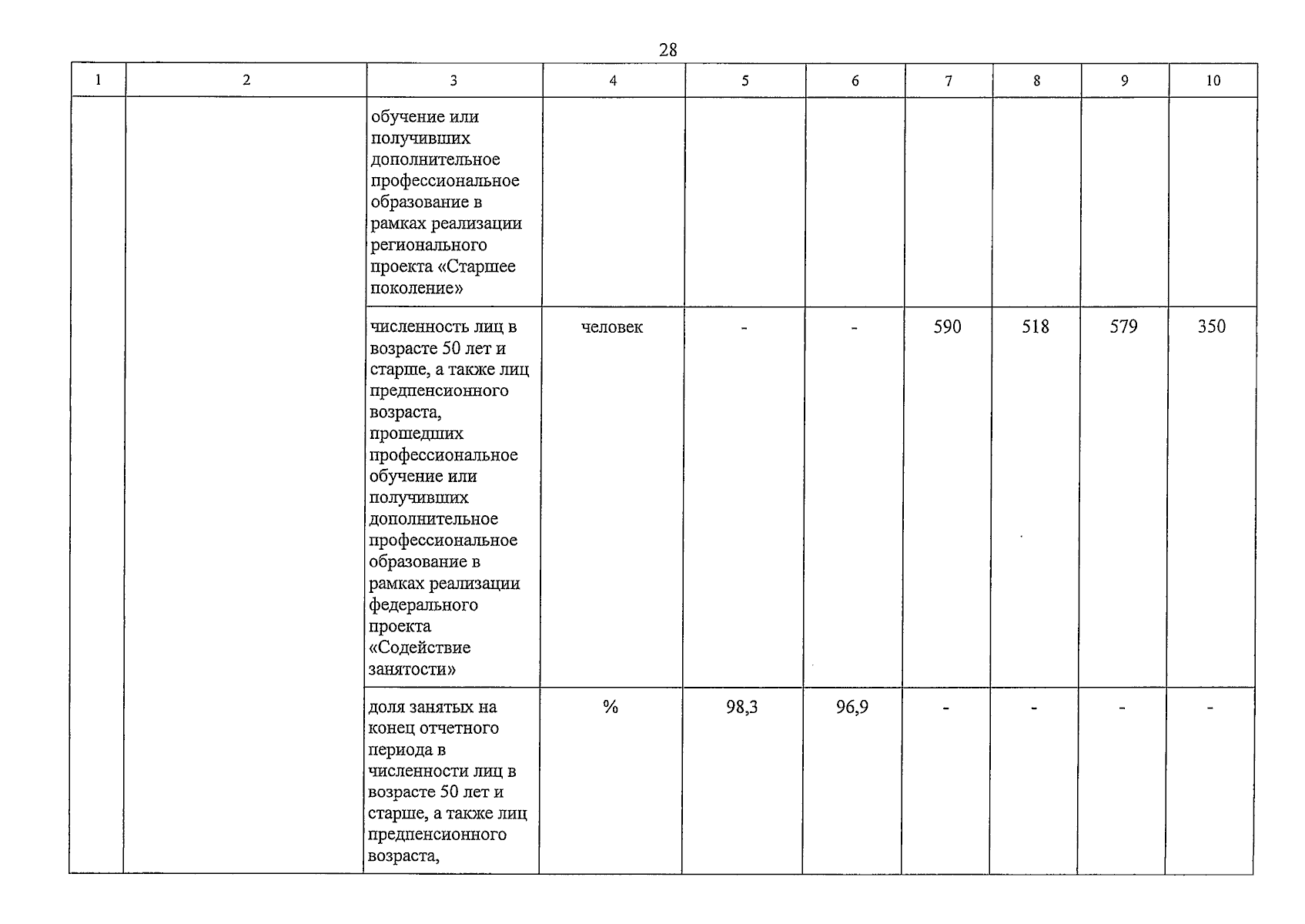 28

| 1 | 2 | 3 | 4 | 5 | 6 | 7 | 8 | 9 | 10 |
|---|---|---|---|---|---|---|---|---|---|
| | | обучение или получивших дополнительное профессиональное образование в рамках реализации регионального проекта «Старшее поколение» | | | | | | | |
| | | численность лиц в возрасте 50 лет и старше, а также лиц предпенсионного возраста, прошедших профессиональное обучение или получивших дополнительное профессиональное образование в рамках реализации федерального проекта «Содействие занятости» | человек | - | - | 590 | 518 | 579 | 350 |
| | | доля занятых на конец отчетного периода в численности лиц в возрасте 50 лет и старше, а также лиц предпенсионного возраста, | % | 98,3 | 96,9 | - | - | - | - |